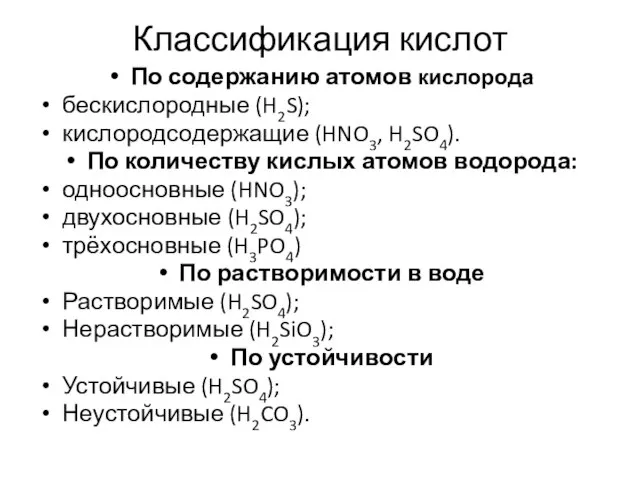 Классификация кислот

• По содержанию атомов кислорода
• бескислородные ($H_2S$);
• кислородсодержащие ($HNO_3$, $H_2SO_4$).
• По количеству кислых атомов водорода:
• одноосновные ($HNO_3$);
• двухосновные ($H_2SO_4$);
• трёхосновные ($H_3PO_4$)
• По растворимости в воде
• Растворимые ($H_2SO_4$);
• Нерастворимые ($H_2SiO_3$);
• По устойчивости
• Устойчивые ($H_2SO_4$);
• Неустойчивые ($H_2CO_3$).